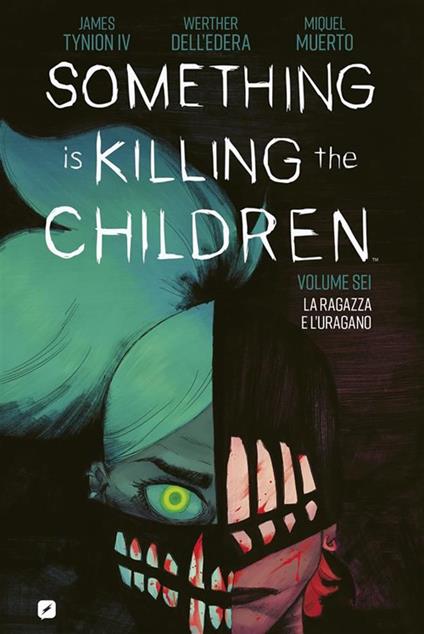 JAMES TYNION IV

WERTHER DELL'EDERA

MIQUEL MUERTO

SOMETHING is KILLING the CHILDREN™

VOLUME SEI

LA RAGAZZA E L'URAGANO